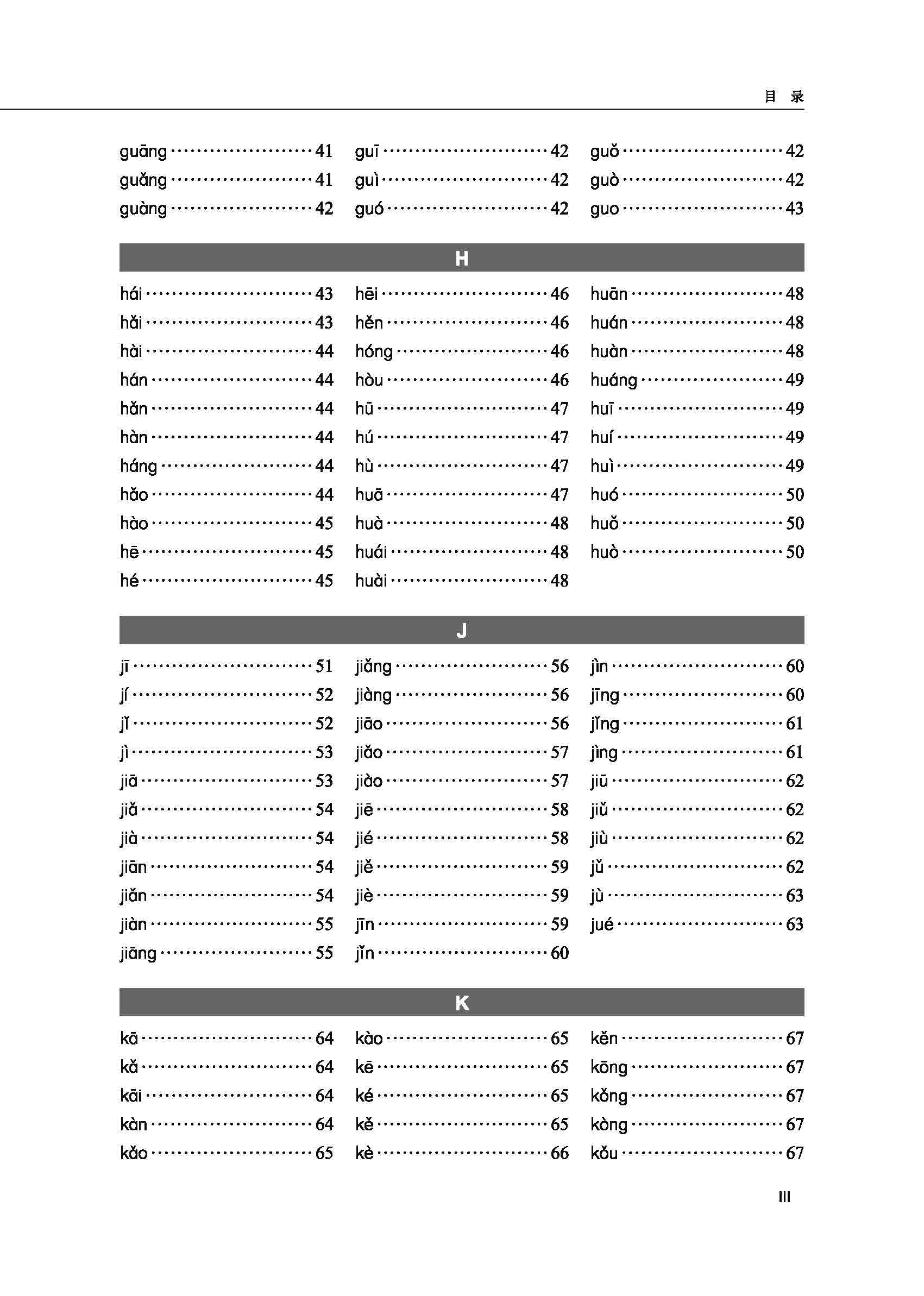 目 录

guāng ······ 41
guǎng ······ 41
guàng ······ 42

guī ······ 42
guì ······ 42
guó ······ 42

guǒ ······ 42
guò ······ 42
guo ······ 43

H

hái ······ 43
hǎi ······ 43
hài ······ 44
hán ······ 44
hǎn ······ 44
hàn ······ 44
háng ······ 44
hǎo ······ 44
hào ······ 45
hē ······ 45
hé ······ 45

hēi ······ 46
hěn ······ 46
hóng ······ 46
hòu ······ 46
hū ······ 47
hú ······ 47
hù ······ 47
huā ······ 47
huà ······ 48
huái ······ 48
huài ······ 48

huān ······ 48
huán ······ 48
huàn ······ 48
huáng ······ 49
huī ······ 49
huí ······ 49
huì ······ 49
huó ······ 50
huǒ ······ 50
huò ······ 50

J

jī ······ 51
jí ······ 52
jǐ ······ 52
jì ······ 53
jiā ······ 53
jiǎ ······ 54
jià ······ 54
jiān ······ 54
jiǎn ······ 54
jiàn ······ 55
jiāng ······ 55

jiǎng ······ 56
jiàng ······ 56
jiāo ······ 56
jiǎo ······ 57
jiào ······ 57
jiē ······ 58
jié ······ 58
jiě ······ 59
jiè ······ 59
jīn ······ 59
jǐn ······ 60

jìn ······ 60
jīng ······ 60
jǐng ······ 61
jìng ······ 61
jiū ······ 62
jiǔ ······ 62
jiù ······ 62
jǔ ······ 62
jù ······ 63
jué ······ 63

K

kā ······ 64
kǎ ······ 64
kāi ······ 64
kàn ······ 64
kǎo ······ 65

kào ······ 65
kē ······ 65
ké ······ 65
kě ······ 65
kè ······ 66

kěn ······ 67
kōng ······ 67
kǒng ······ 67
kòng ······ 67
kǒu ······ 67

III